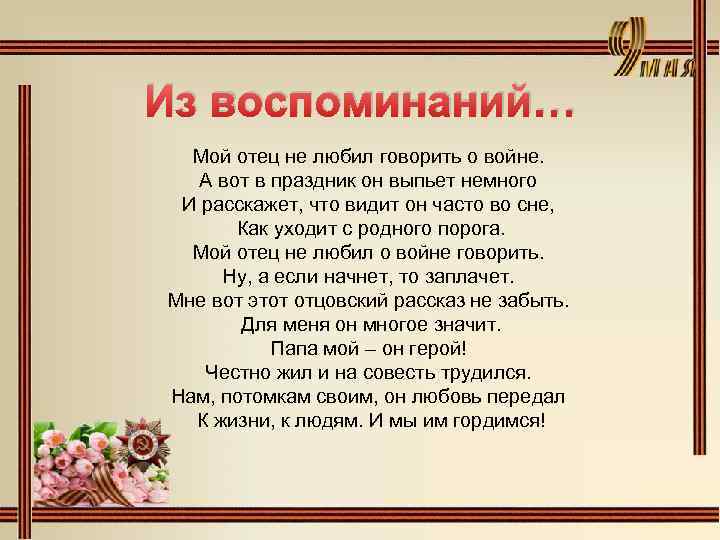 9 мая

Из воспоминаний…

Мой отец не любил говорить о войне.
А вот в праздник он выпьет немного
И расскажет, что видит он часто во сне,
Как уходит с родного порога.
Мой отец не любил о войне говорить.
Ну, а если начнет, то заплачет.
Мне вот этот отцовский рассказ не забыть.
Для меня он многое значит.
Папа мой – он герой!
Честно жил и на совесть трудился.
Нам, потомкам своим, он любовь передал
К жизни, к людям. И мы им гордимся!